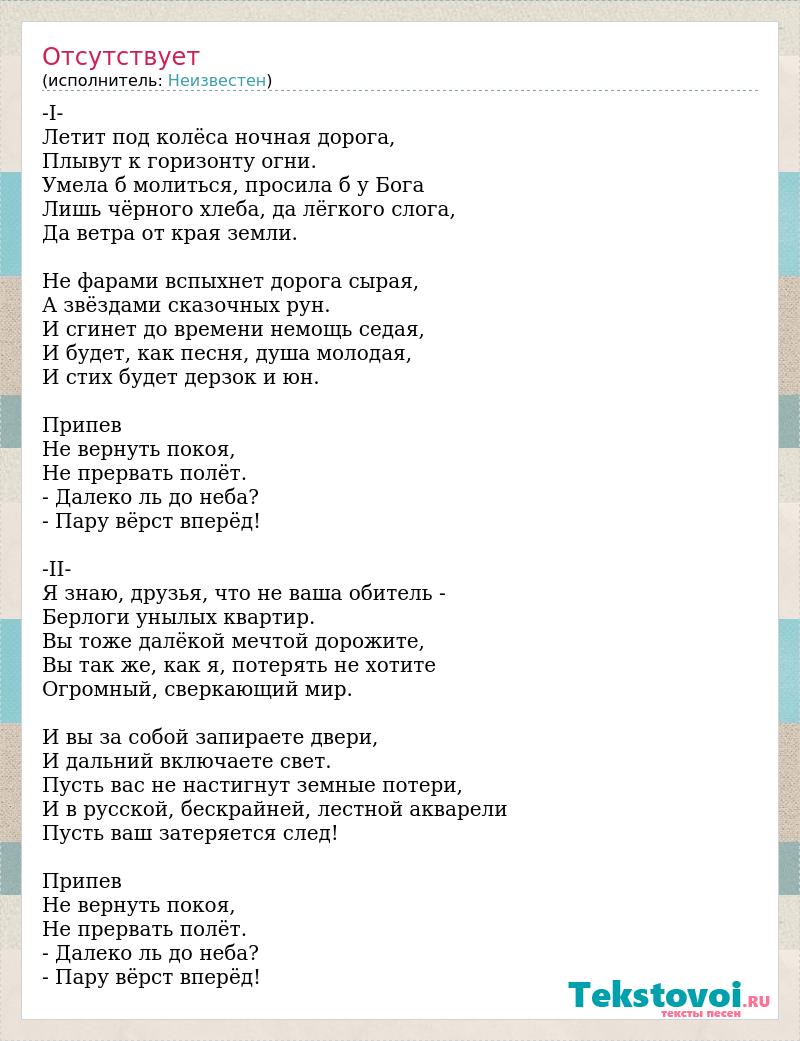 Отсутствует
(исполнитель: Неизвестен)

-I-
Летит под колёса ночная дорога,
Плывут к горизонту огни.
Умела б молиться, просила б у Бога
Лишь чёрного хлеба, да лёгкого слога,
Да ветра от края земли.

Не фарами вспыхнет дорога сырая,
А звёздами сказочных рун.
И сгинет до времени немощь седая,
И будет, как песня, душа молодая,
И стих будет дерзок и юн.

Припев
Не вернуть покоя,
Не прервать полёт.
- Далеко ль до неба?
- Пару вёрст вперёд!

-II-
Я знаю, друзья, что не ваша обитель -
Берлоги унылых квартир.
Вы тоже далёкой мечтой дорожите,
Вы так же, как я, потерять не хотите
Огромный, сверкающий мир.

И вы за собой запираете двери,
И дальний включаете свет.
Пусть вас не настигнут земные потери,
И в русской, бескрайней, лестной акварели
Пусть ваш затеряется след!

Припев
Не вернуть покоя,
Не прервать полёт.
- Далеко ль до неба?
- Пару вёрст вперёд!

Tekstovoi.RU
тексты песен